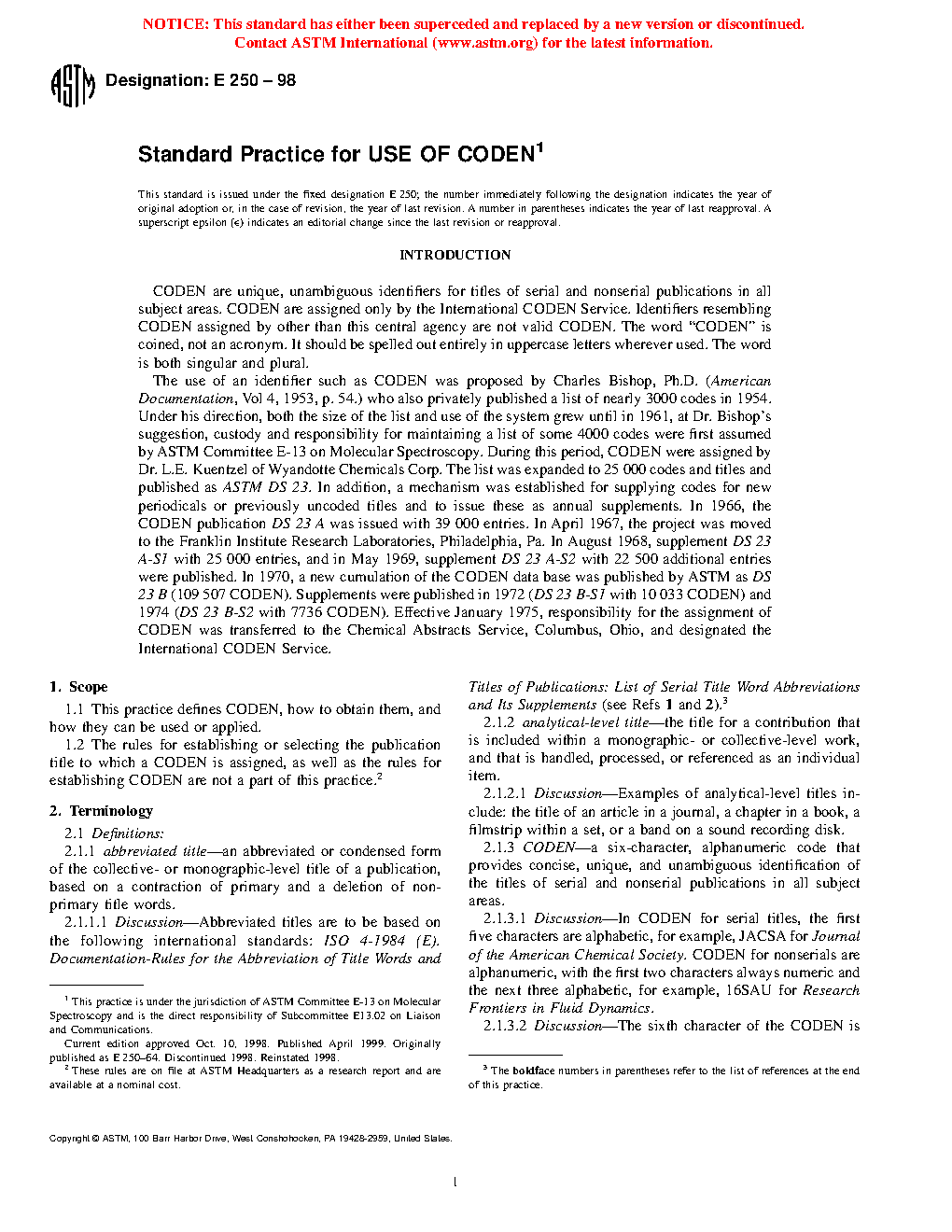 NOTICE: This standard has either been superceded and replaced by a new version or discontinued. Contact ASTM International (www.astm.org) for the latest information.

ASTM Designation: E 250 – 98

Standard Practice for USE OF CODEN$^1$

This standard is issued under the fixed designation E 250; the number immediately following the designation indicates the year of original adoption or, in the case of revision, the year of last revision. A number in parentheses indicates the year of last reapproval. A superscript epsilon (ε) indicates an editorial change since the last revision or reapproval.

INTRODUCTION

CODEN are unique, unambiguous identifiers for titles of serial and nonserial publications in all subject areas. CODEN are assigned only by the International CODEN Service. Identifiers resembling CODEN assigned by other than this central agency are not valid CODEN. The word "CODEN" is coined, not an acronym. It should be spelled out entirely in uppercase letters wherever used. The word is both singular and plural.

The use of an identifier such as CODEN was proposed by Charles Bishop, Ph.D. (American Documentation, Vol 4, 1953, p. 54.) who also privately published a list of nearly 3000 codes in 1954. Under his direction, both the size of the list and use of the system grew until in 1961, at Dr. Bishop's suggestion, custody and responsibility for maintaining a list of some 4000 codes were first assumed by ASTM Committee E-13 on Molecular Spectroscopy. During this period, CODEN were assigned by Dr. L.E. Kuentzel of Wyandotte Chemicals Corp. The list was expanded to 25 000 codes and titles and published as ASTM DS 23. In addition, a mechanism was established for supplying codes for new periodicals or previously uncoded titles and to issue these as annual supplements. In 1966, the CODEN publication DS 23 A was issued with 39 000 entries. In April 1967, the project was moved to the Franklin Institute Research Laboratories, Philadelphia, Pa. In August 1968, supplement DS 23 A-S1 with 25 000 entries, and in May 1969, supplement DS 23 A-S2 with 22 500 additional entries were published. In 1970, a new cumulation of the CODEN data base was published by ASTM as DS 23 B (109 507 CODEN). Supplements were published in 1972 (DS 23 B-S1 with 10 033 CODEN) and 1974 (DS 23 B-S2 with 7736 CODEN). Effective January 1975, responsibility for the assignment of CODEN was transferred to the Chemical Abstracts Service, Columbus, Ohio, and designated the International CODEN Service.

1. Scope

1.1 This practice defines CODEN, how to obtain them, and how they can be used or applied.

1.2 The rules for establishing or selecting the publication title to which a CODEN is assigned, as well as the rules for establishing CODEN are not a part of this practice.$^2$

2. Terminology

2.1 Definitions:

2.1.1 abbreviated title—an abbreviated or condensed form of the collective- or monographic-level title of a publication, based on a contraction of primary and a deletion of nonprimary title words.

2.1.1.1 Discussion—Abbreviated titles are to be based on the following international standards: ISO 4-1984 (E). Documentation-Rules for the Abbreviation of Title Words and Titles of Publications: List of Serial Title Word Abbreviations and Its Supplements (see Refs 1 and 2).$^3$

2.1.2 analytical-level title—the title for a contribution that is included within a monographic- or collective-level work, and that is handled, processed, or referenced as an individual item.

2.1.2.1 Discussion—Examples of analytical-level titles include: the title of an article in a journal, a chapter in a book, a filmstrip within a set, or a band on a sound recording disk.

2.1.3 CODEN—a six-character, alphanumeric code that provides concise, unique, and unambiguous identification of the titles of serial and nonserial publications in all subject areas.

2.1.3.1 Discussion—In CODEN for serial titles, the first five characters are alphabetic, for example, JACSA for Journal of the American Chemical Society. CODEN for nonserials are alphanumeric, with the first two characters always numeric and the next three alphabetic, for example, 16SAU for Research Frontiers in Fluid Dynamics.

2.1.3.2 Discussion—The sixth character of the CODEN is

$^1$ This practice is under the jurisdiction of ASTM Committee E-13 on Molecular Spectroscopy and is the direct responsibility of Subcommittee E13.02 on Liaison and Communications.

Current edition approved Oct. 10, 1998. Published April 1999. Originally published as E 250–64. Discontinued 1998. Reinstated 1998.

$^2$ These rules are on file at ASTM Headquarters as a research report and are available at a nominal cost.

$^3$ The boldface numbers in parentheses refer to the list of references at the end of this practice.

Copyright © ASTM, 100 Barr Harbor Drive, West Conshohocken, PA 19428-2959, United States.

1